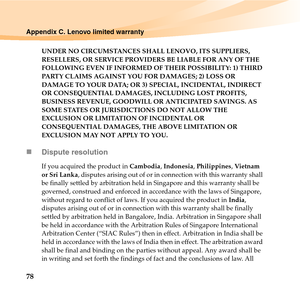 Appendix C. Lenovo limited warranty

UNDER NO CIRCUMSTANCES SHALL LENOVO, ITS SUPPLIERS, RESELLERS, OR SERVICE PROVIDERS BE LIABLE FOR ANY OF THE FOLLOWING EVEN IF INFORMED OF THEIR POSSIBILITY: 1) THIRD PARTY CLAIMS AGAINST YOU FOR DAMAGES; 2) LOSS OR DAMAGE TO YOUR DATA; OR 3) SPECIAL, INCIDENTAL, INDIRECT OR CONSEQUENTIAL DAMAGES, INCLUDING LOST PROFITS, BUSINESS REVENUE, GOODWILL OR ANTICIPATED SAVINGS. AS SOME STATES OR JURISDICTIONS DO NOT ALLOW THE EXCLUSION OR LIMITATION OF INCIDENTAL OR CONSEQUENTIAL DAMAGES, THE ABOVE LIMITATION OR EXCLUSION MAY NOT APPLY TO YOU.

Dispute resolution

If you acquired the product in Cambodia, Indonesia, Philippines, Vietnam or Sri Lanka, disputes arising out of or in connection with this warranty shall be finally settled by arbitration held in Singapore and this warranty shall be governed, construed and enforced in accordance with the laws of Singapore, without regard to conflict of laws. If you acquired the product in India, disputes arising out of or in connection with this warranty shall be finally settled by arbitration held in Bangalore, India. Arbitration in Singapore shall be held in accordance with the Arbitration Rules of Singapore International Arbitration Center ("SIAC Rules") then in effect. Arbitration in India shall be held in accordance with the laws of India then in effect. The arbitration award shall be final and binding on the parties without appeal. Any award shall be in writing and set forth the findings of fact and the conclusions of law. All

78